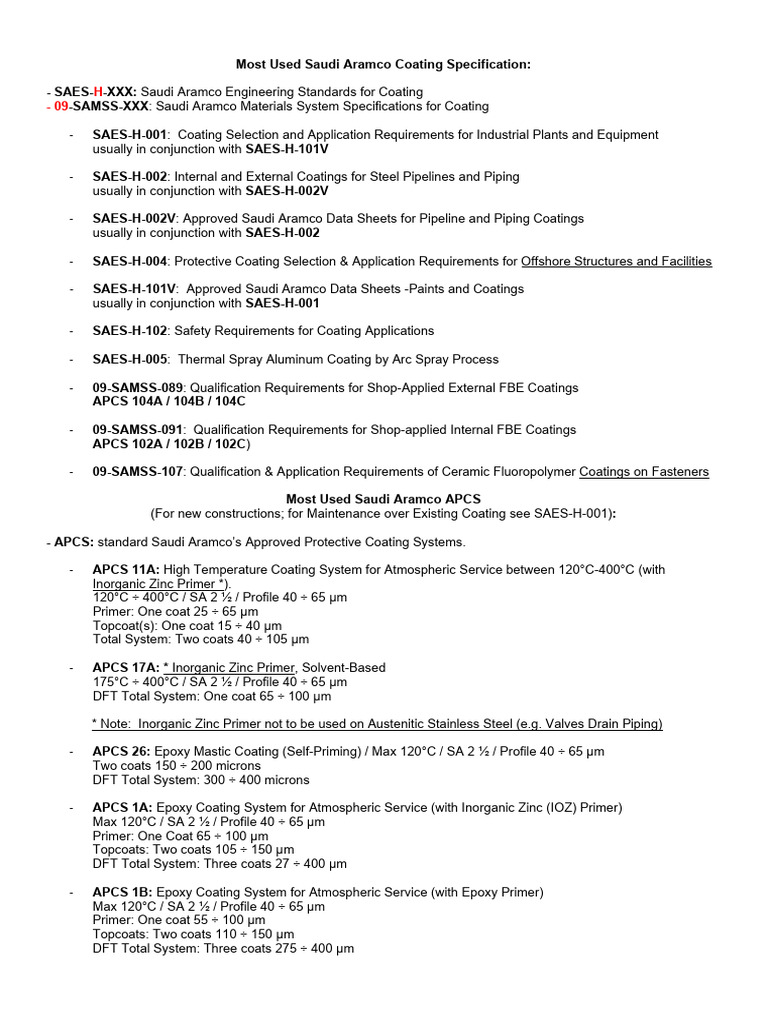 Most Used Saudi Aramco Coating Specification:

- SAES-H-XXX: Saudi Aramco Engineering Standards for Coating
- 09-SAMSS-XXX: Saudi Aramco Materials System Specifications for Coating

- SAES-H-001: Coating Selection and Application Requirements for Industrial Plants and Equipment usually in conjunction with SAES-H-101V

- SAES-H-002: Internal and External Coatings for Steel Pipelines and Piping usually in conjunction with SAES-H-002V

- SAES-H-002V: Approved Saudi Aramco Data Sheets for Pipeline and Piping Coatings usually in conjunction with SAES-H-002

- SAES-H-004: Protective Coating Selection & Application Requirements for Offshore Structures and Facilities

- SAES-H-101V: Approved Saudi Aramco Data Sheets -Paints and Coatings usually in conjunction with SAES-H-001

- SAES-H-102: Safety Requirements for Coating Applications

- SAES-H-005: Thermal Spray Aluminum Coating by Arc Spray Process

- 09-SAMSS-089: Qualification Requirements for Shop-Applied External FBE Coatings
APCS 104A / 104B / 104C

- 09-SAMSS-091: Qualification Requirements for Shop-applied Internal FBE Coatings
APCS 102A / 102B / 102C)

- 09-SAMSS-107: Qualification & Application Requirements of Ceramic Fluoropolymer Coatings on Fasteners

Most Used Saudi Aramco APCS
(For new constructions; for Maintenance over Existing Coating see SAES-H-001):

- APCS: standard Saudi Aramco's Approved Protective Coating Systems.

- APCS 11A: High Temperature Coating System for Atmospheric Service between 120°C-400°C (with Inorganic Zinc Primer *).
120°C ÷ 400°C / SA 2 ½ / Profile 40 ÷ 65 µm
Primer: One coat 25 ÷ 65 µm
Topcoat(s): One coat 15 ÷ 40 µm
Total System: Two coats 40 ÷ 105 µm

- APCS 17A: * Inorganic Zinc Primer, Solvent-Based
175°C ÷ 400°C / SA 2 ½ / Profile 40 ÷ 65 µm
DFT Total System: One coat 65 ÷ 100 µm

* Note: Inorganic Zinc Primer not to be used on Austenitic Stainless Steel (e.g. Valves Drain Piping)

- APCS 26: Epoxy Mastic Coating (Self-Priming) / Max 120°C / SA 2 ½ / Profile 40 ÷ 65 µm
Two coats 150 ÷ 200 microns
DFT Total System: 300 ÷ 400 microns

- APCS 1A: Epoxy Coating System for Atmospheric Service (with Inorganic Zinc (IOZ) Primer)
Max 120°C / SA 2 ½ / Profile 40 ÷ 65 µm
Primer: One Coat 65 ÷ 100 µm
Topcoats: Two coats 105 ÷ 150 µm
DFT Total System: Three coats 27 ÷ 400 µm

- APCS 1B: Epoxy Coating System for Atmospheric Service (with Epoxy Primer)
Max 120°C / SA 2 ½ / Profile 40 ÷ 65 µm
Primer: One coat 55 ÷ 100 µm
Topcoats: Two coats 110 ÷ 150 µm
DFT Total System: Three coats 275 ÷ 400 µm